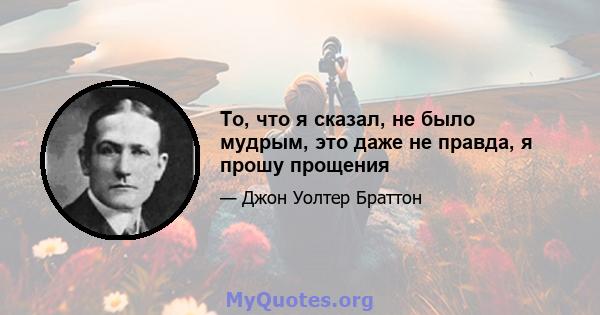 То, что я сказал, не было мудрым, это даже не правда, я прошу прощения

— Джон Уолтер Браттон

MyQuotes.org